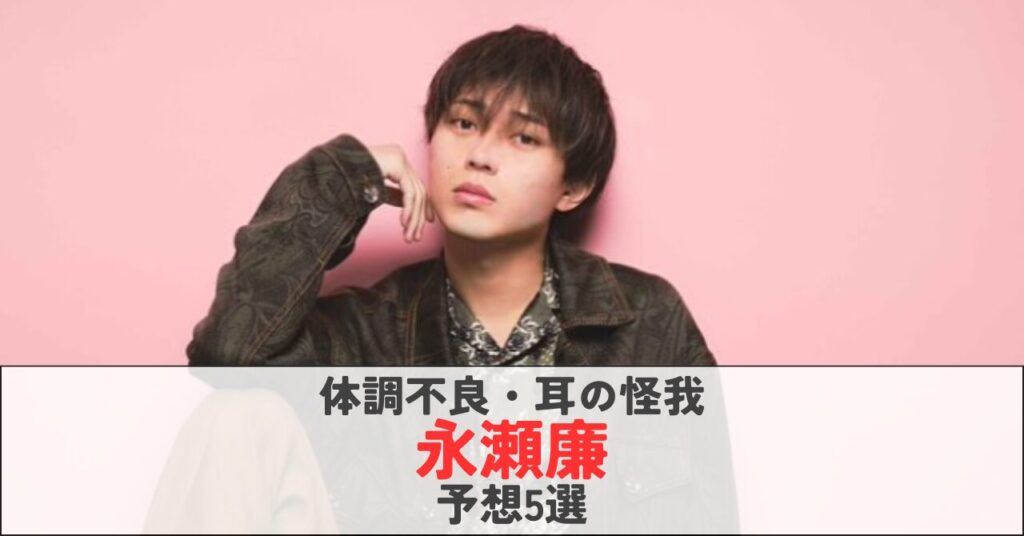 体調不良・耳の怪我
永瀬廉
予想5選